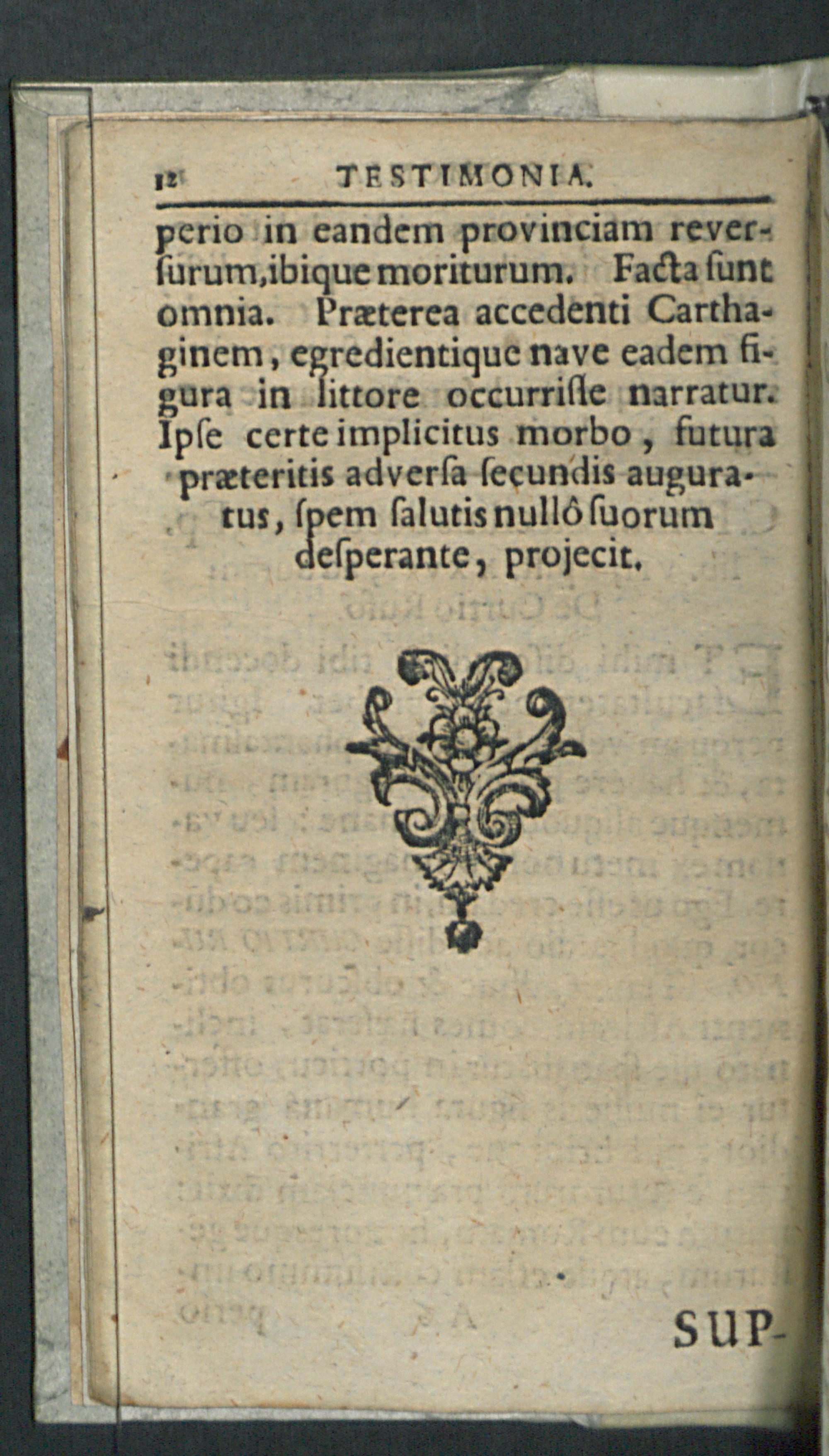 12 TESTIMONIA.

perio in eandem provinciam reversurum, ibique moriturum. Facta sunt omnia. Præterea accedenti Carthaginem, egredientique nave eadem figura in littore occurrisse narratur. Ipse certe implicitus morbo, futura præteritis adversa secundis auguratus, spem salutis nullô suorum desperante, projecit.

SUP-